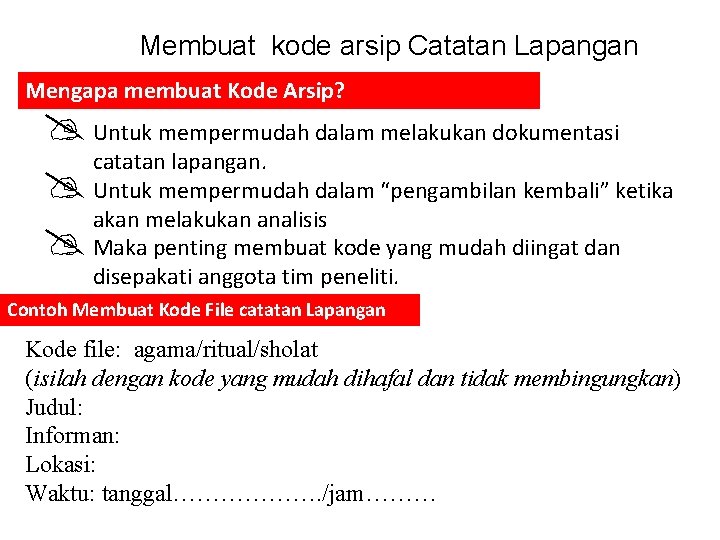 Membuat kode arsip Catatan Lapangan

Mengapa membuat Kode Arsip?

Untuk mempermudah dalam melakukan dokumentasi catatan lapangan.

Untuk mempermudah dalam “pengambilan kembali” ketika akan melakukan analisis

Maka penting membuat kode yang mudah diingat dan disepakati anggota tim peneliti.

Contoh Membuat Kode File catatan Lapangan

Kode file: agama/ritual/sholat
(isilah dengan kode yang mudah dihafal dan tidak membingungkan)
Judul:
Informan:
Lokasi:
Waktu: tanggal………………./jam………